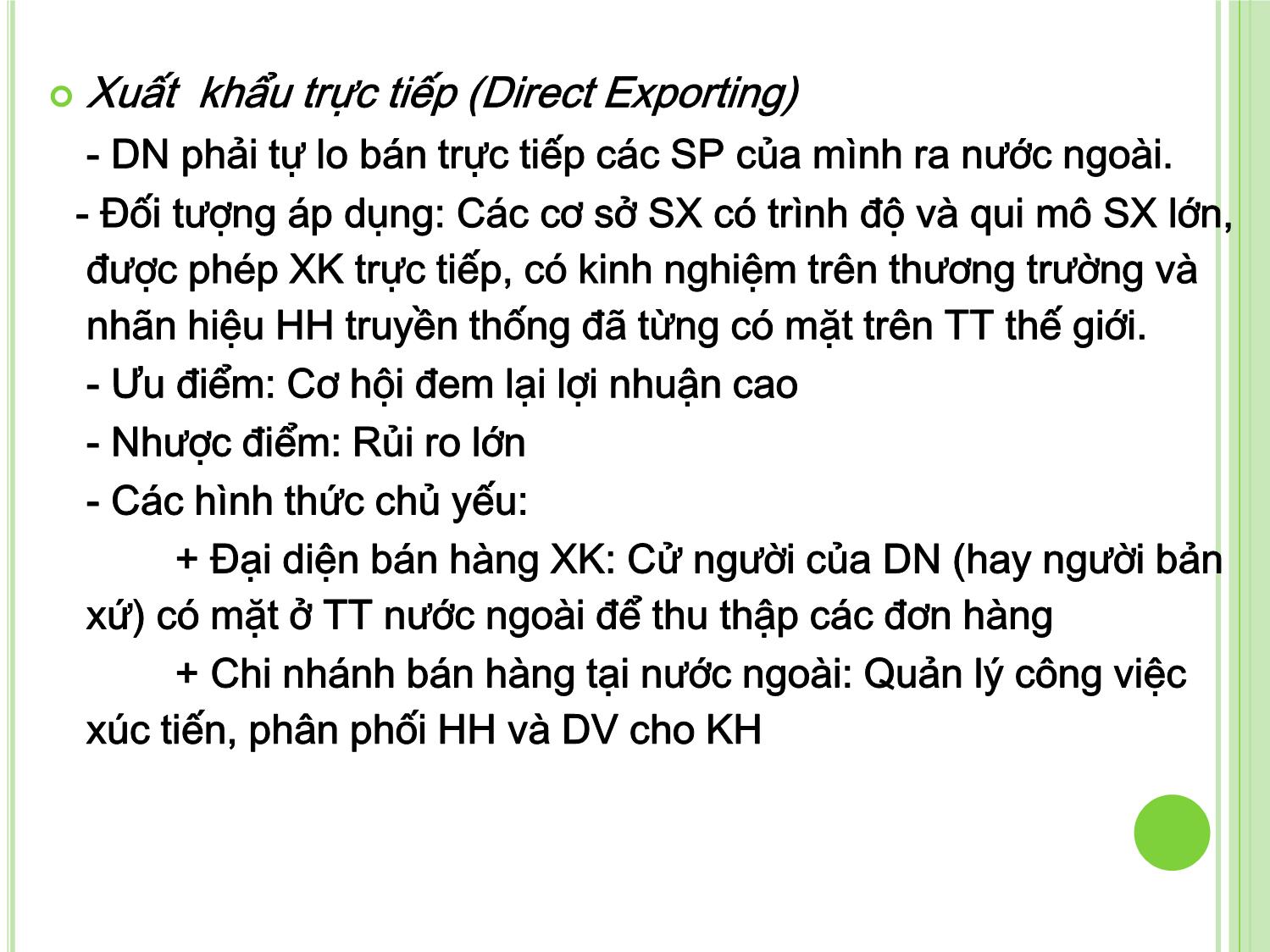 Xuất khẩu trực tiếp (Direct Exporting)

- DN phải tự lo bán trực tiếp các SP của mình ra nước ngoài.

- Đối tượng áp dụng: Các cơ sở SX có trình độ và qui mô SX lớn, được phép XK trực tiếp, có kinh nghiệm trên thương trường và nhãn hiệu HH truyền thống đã từng có mặt trên TT thế giới.

- Ưu điểm: Cơ hội đem lại lợi nhuận cao

- Nhược điểm: Rủi ro lớn

- Các hình thức chủ yếu:

+ Đại diện bán hàng XK: Cử người của DN (hay người bản xứ) có mặt ở TT nước ngoài để thu thập các đơn hàng

+ Chi nhánh bán hàng tại nước ngoài: Quản lý công việc xúc tiến, phân phối HH và DV cho KH